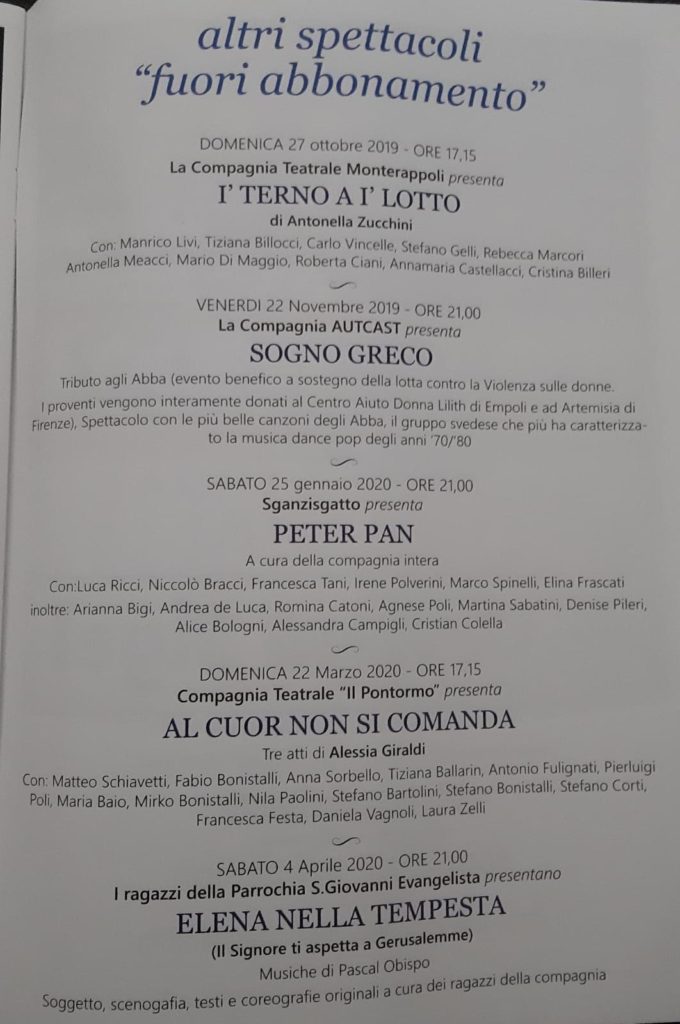 altri spettacoli
"fuori abbonamento"

DOMENICA 27 ottobre 2019 - ORE 17,15
La Compagnia Teatrale Monterappoli presenta
I' TERNO A I' LOTTO
di Antonella Zucchini

Con: Manrico Livi, Tiziana Billocci, Carlo Vincelle, Stefano Gelli, Rebecca Marcori Antonella Meacci, Mario Di Maggio, Roberta Ciani, Annamaria Castellacci, Cristina Billeri

VENERDI 22 Novembre 2019 - ORE 21,00
La Compagnia AUTCAST presenta
SOGNO GRECO

Tributo agli Abba (evento benefico a sostegno della lotta contro la Violenza sulle donne. I proventi vengono interamente donati al Centro Aiuto Donna Lilith di Empoli e ad Artemisia di Firenze), Spettacolo con le più belle canzoni degli Abba, il gruppo svedese che più ha caratterizzato la musica dance pop degli anni '70/'80

SABATO 25 gennaio 2020 - ORE 21,00
Sganzisgatto presenta
PETER PAN
A cura della compagnia intera

Con:Luca Ricci, Niccolò Bracci, Francesca Tani, Irene Polverini, Marco Spinelli, Elina Frascati inoltre: Arianna Bigi, Andrea de Luca, Romina Catoni, Agnese Poli, Martina Sabatini, Denise Pileri, Alice Bologni, Alessandra Campigli, Cristian Colella

DOMENICA 22 Marzo 2020 - ORE 17,15
Compagnia Teatrale "Il Pontormo" presenta
AL CUOR NON SI COMANDA
Tre atti di Alessia Giraldi

Con: Matteo Schiavetti, Fabio Bonistalli, Anna Sorbello, Tiziana Ballarin, Antonio Fulignati, Pierluigi Poli, Maria Baio, Mirko Bonistalli, Nila Paolini, Stefano Bartolini, Stefano Bonistalli, Stefano Corti, Francesca Festa, Daniela Vagnoli, Laura Zelli

SABATO 4 Aprile 2020 - ORE 21,00
I ragazzi della Parrochia S.Giovanni Evangelista presentano
ELENA NELLA TEMPESTA
(Il Signore ti aspetta a Gerusalemme)
Musiche di Pascal Obispo

Soggetto, scenogafia, testi e coreografie originali a cura dei ragazzi della compagnia